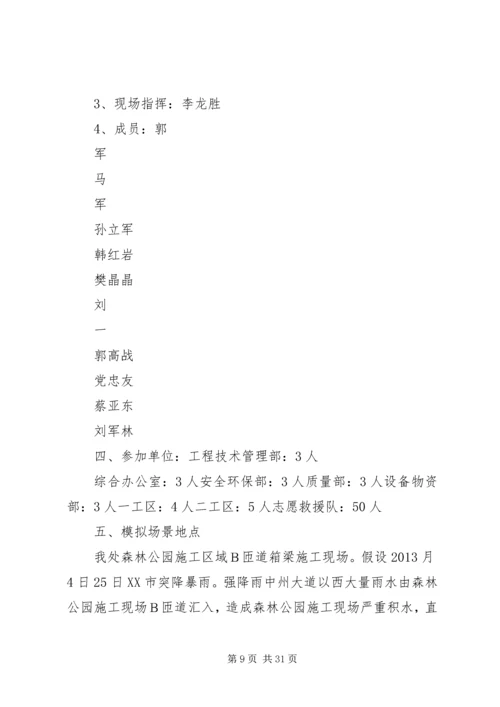 3、现场指挥：李龙胜

4、成员：郭

军

马

军

孙立军

韩红岩

樊晶晶

刘

一

郭高战

党忠友

蔡亚东

刘军林

四、参加单位：工程技术管理部：3人

综合办公室：3人安全环保部：3人质量部：3人设备物资部：3人一工区：4人二工区：5人志愿救援队：50人

五、模拟场景地点

我处森林公园施工区域B匝道箱梁施工现场。假设2013月4日25日XX市突降暴雨。强降雨中州大道以西大量雨水由森林公园施工现场B匝道汇入，造成森林公园施工现场严重积水，直

第9页 共31页